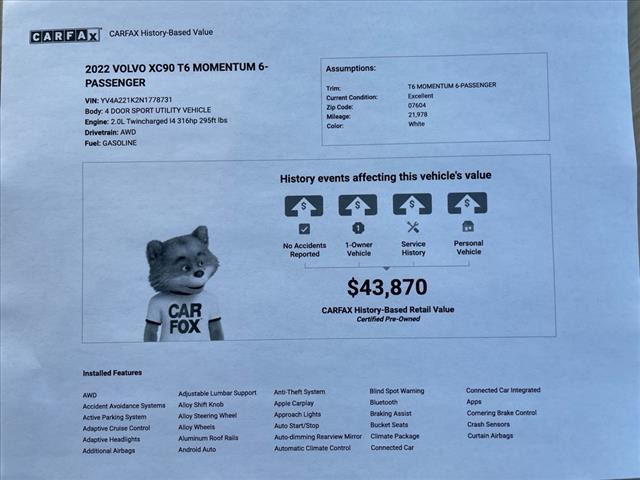 CARFAX CARFAX History-Based Value

2022 VOLVO XC90 T6 MOMENTUM 6-PASSENGER

VIN: YV4A221K2N1778731
Body: 4 DOOR SPORT UTILITY VEHICLE
Engine: 2.0L Twincharged I4 316hp 295ft lbs
Drivetrain: AWD
Fuel: GASOLINE

Assumptions:

| | |
|---|---|
| Trim: | T6 MOMENTUM 6-PASSENGER |
| Current Condition: | Excellent |
| Zip Code: | 07604 |
| Mileage: | 21,978 |
| Color: | White |

History events affecting this vehicle's value

No Accidents Reported
1-Owner Vehicle
Service History
Personal Vehicle

$43,870
CARFAX History-Based Retail Value
Certified Pre-Owned

CAR FOX

Installed Features

AWD
Accident Avoidance Systems
Active Parking System
Adaptive Cruise Control
Adaptive Headlights
Additional Airbags

Adjustable Lumbar Support
Alloy Shift Knob
Alloy Steering Wheel
Alloy Wheels
Aluminum Roof Rails
Android Auto

Anti-Theft System
Apple Carplay
Approach Lights
Auto Start/Stop
Auto-dimming Rearview Mirror
Automatic Climate Control

Blind Spot Warning
Bluetooth
Braking Assist
Bucket Seats
Climate Package
Connected Car

Connected Car Integrated Apps
Cornering Brake Control
Crash Sensors
Curtain Airbags